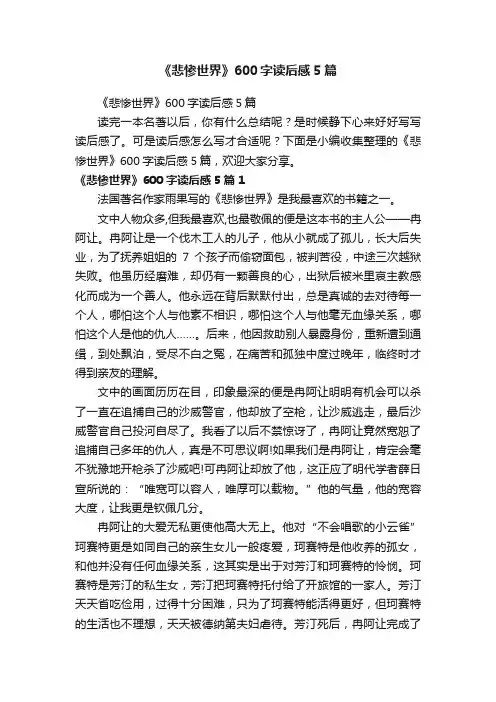 《悲惨世界》600字读后感5篇

《悲惨世界》600字读后感5篇

读完一本名著以后，你有什么总结呢？是时候静下心来好好写写读后感了。可是读后感怎么写才合适呢？下面是小编收集整理的《悲惨世界》600字读后感5篇，欢迎大家分享。

《悲惨世界》600字读后感5篇1

法国著名作家雨果写的《悲惨世界》是我最喜欢的书籍之一。

文中人物众多,但我最喜欢,也最敬佩的便是这本书的主人公——冉阿让。冉阿让是一个伐木工人的儿子，他从小就成了孤儿，长大后失业，为了抚养姐姐的7个孩子而偷窃面包，被判苦役，中途三次越狱失败。他虽历经磨难，却仍有一颗善良的心，出狱后被米里哀主教感化而成为一个善人。他永远在背后默默付出，总是真诚的去对待每一个人，哪怕这个人与他素不相识，哪怕这个人与他毫无血缘关系，哪怕这个人是他的仇人……。后来，他因救助别人暴露身份，重新遭到通缉，到处飘泊，受尽不白之冤，在痛苦和孤独中度过晚年，临终时才得到亲友的理解。

文中的画面历历在目，印象最深的便是冉阿让明明有机会可以杀了一直在追捕自己的沙威警官，他却放了空枪，让沙威逃走，最后沙威警官自己投河自尽了。我看了以后不禁惊讶了，冉阿让竟然宽恕了追捕自己多年的仇人，真是不可思议啊!如果我们是冉阿让，肯定会毫不犹豫地开枪杀了沙威吧!可冉阿让却放了他，这正应了明代学者薛日宣所说的：“唯宽可以容人，唯厚可以载物。”他的气量，他的宽容大度，让我更是钦佩几分。

冉阿让的大爱无私更使他高大无上。他对“不会唱歌的小云雀”珂赛特更是如同自己的亲生女儿一般疼爱，珂赛特是他收养的孤女，和他并没有任何血缘关系，这其实是出于对芳汀和珂赛特的怜悯。珂赛特是芳汀的私生女，芳汀把珂赛特托付给了开旅馆的一家人。芳汀天天省吃俭用，过得十分困难，只为了珂赛特能活得更好，但珂赛特的生活也不理想，天天被德纳第夫妇虐待。芳汀死后，冉阿让完成了